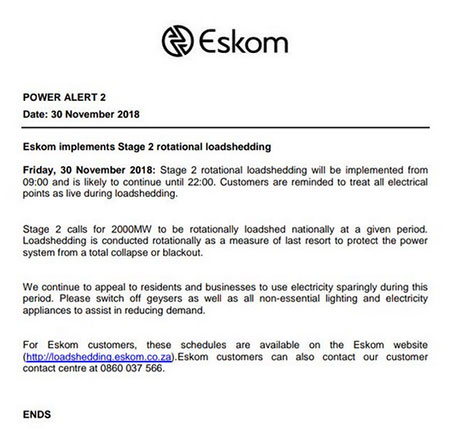 Eskom

POWER ALERT 2

Date: 30 November 2018

Eskom implements Stage 2 rotational loadshedding

Friday, 30 November 2018: Stage 2 rotational loadshedding will be implemented from 09:00 and is likely to continue until 22:00. Customers are reminded to treat all electrical points as live during loadshedding.

Stage 2 calls for 2000MW to be rotationally loadshed nationally at a given period. Loadshedding is conducted rotationally as a measure of last resort to protect the power system from a total collapse or blackout.

We continue to appeal to residents and businesses to use electricity sparingly during this period. Please switch off geysers as well as all non-essential lighting and electricity appliances to assist in reducing demand.

For Eskom customers, these schedules are available on the Eskom website (http://loadshedding.eskom.co.za).Eskom customers can also contact our customer contact centre at 0860 037 566.

ENDS